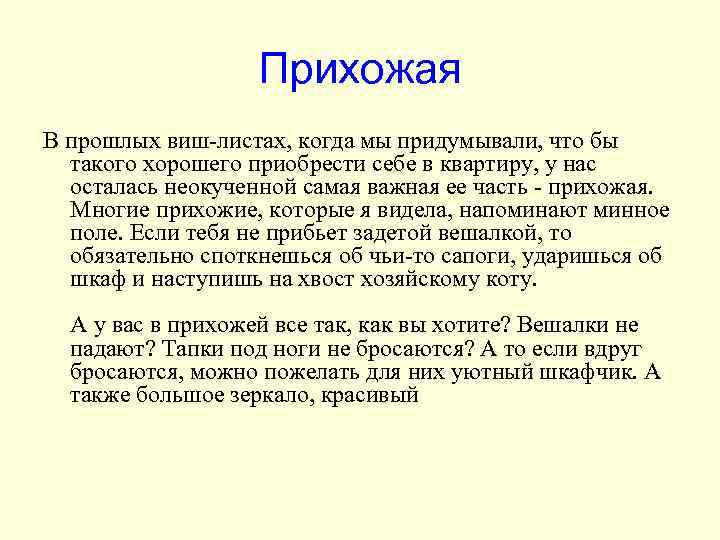 Прихожая

В прошлых виш-листах, когда мы придумывали, что бы такого хорошего приобрести себе в квартиру, у нас осталась неокученной самая важная ее часть - прихожая. Многие прихожие, которые я видела, напоминают минное поле. Если тебя не прибьет задетой вешалкой, то обязательно споткнешься об чьи-то сапоги, ударишься об шкаф и наступишь на хвост хозяйскому коту.

А у вас в прихожей все так, как вы хотите? Вешалки не падают? Тапки под ноги не бросаются? А то если вдруг бросаются, можно пожелать для них уютный шкафчик. А также большое зеркало, красивый